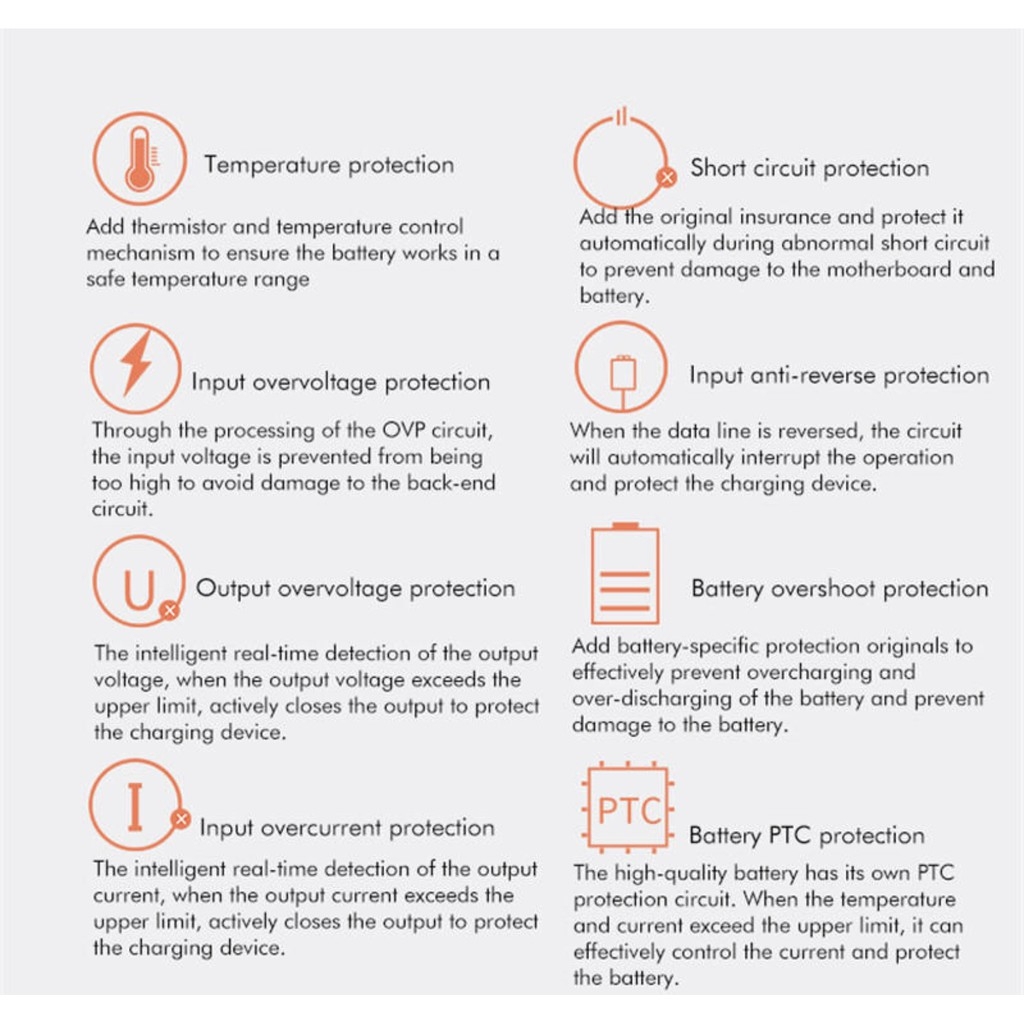 Temperature protection

Add thermistor and temperature control mechanism to ensure the battery works in a safe temperature range

Input overvoltage protection

Through the processing of the OVP circuit, the input voltage is prevented from being too high to avoid damage to the back-end circuit.

U

Output overvoltage protection

The intelligent real-time detection of the output voltage, when the output voltage exceeds the upper limit, actively closes the output to protect the charging device.

I

Input overcurrent protection

The intelligent real-time detection of the output current, when the output current exceeds the upper limit, actively closes the output to protect the charging device.

Short circuit protection

Add the original insurance and protect it automatically during abnormal short circuit to prevent damage to the motherboard and battery.

Input anti-reverse protection

When the data line is reversed, the circuit will automatically interrupt the operation and protect the charging device.

Battery overshoot protection

Add battery-specific protection originals to effectively prevent overcharging and over-discharging of the battery and prevent damage to the battery.

PTC

Battery PTC protection

The high-quality battery has its own PTC protection circuit. When the temperature and current exceed the upper limit, it can effectively control the current and protect the battery.